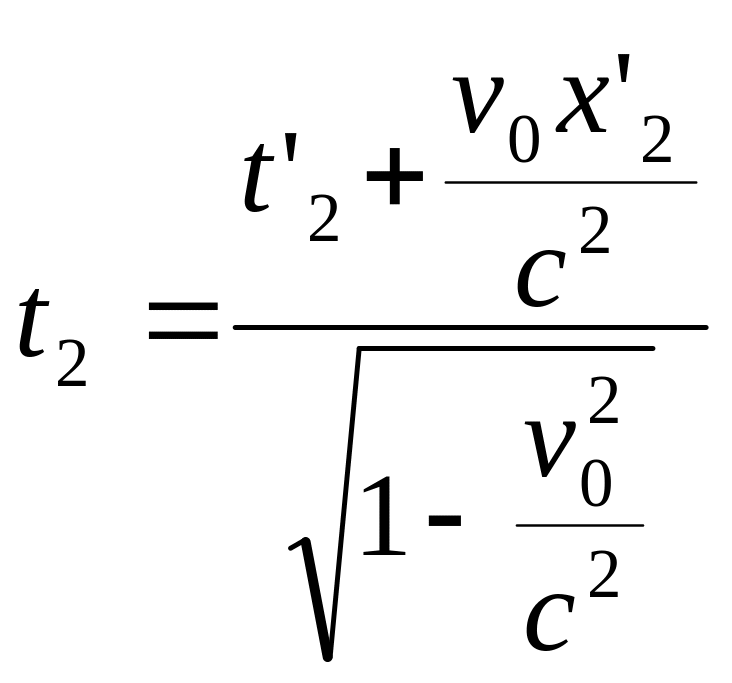 $t_2 = \frac{t'_2 + \frac{v_0 x'_2}{c^2}}{\sqrt{1 - \frac{v_0^2}{c^2}}}$